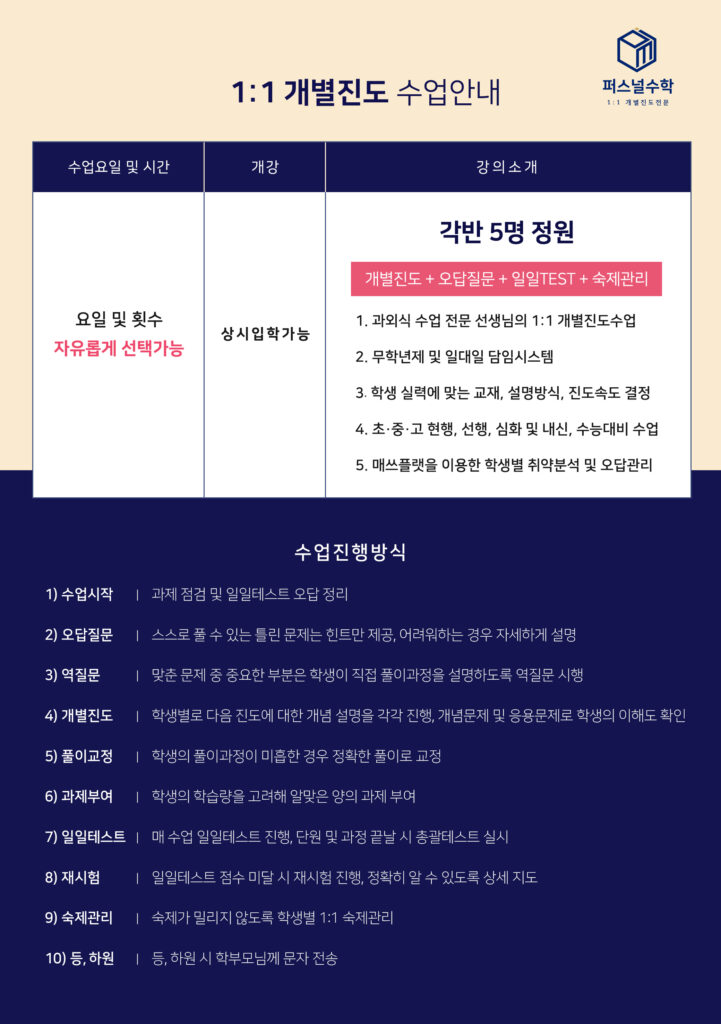 퍼스널수학
1:1 개별진도전문

1:1 개별진도 수업안내

| 수업요일 및 시간 | 개강 | 강의소개 |
|---|---|---|
| 요일 및 횟수 자유롭게 선택가능 | 상시입학가능 | 각반 5명 정원 개별진도 + 오답질문 + 일일TEST + 숙제관리 1. 과외식 수업 전문 선생님의 1:1 개별진도수업 2. 무학년제 및 일대일 담임시스템 3. 학생 실력에 맞는 교재, 설명방식, 진도속도 결정 4. 초·중·고 현행, 선행, 심화 및 내신, 수능대비 수업 5. 매쓰플랫을 이용한 학생별 취약분석 및 오답관리 |

수업진행방식

1) 수업시작 | 과제 점검 및 일일테스트 오답 정리

2) 오답질문 | 스스로 풀 수 있는 틀린 문제는 힌트만 제공, 어려워하는 경우 자세하게 설명

3) 역질문 | 맞춘 문제 중 중요한 부분은 학생이 직접 풀이과정을 설명하도록 역질문 시행

4) 개별진도 | 학생별로 다음 진도에 대한 개념 설명을 각각 진행, 개념문제 및 응용문제로 학생의 이해도 확인

5) 풀이교정 | 학생의 풀이과정이 미흡한 경우 정확한 풀이로 교정

6) 과제부여 | 학생의 학습량을 고려해 알맞은 양의 과제 부여

7) 일일테스트 | 매 수업 일일테스트 진행, 단원 및 과정 끝날 시 총괄테스트 실시

8) 재시험 | 일일테스트 점수 미달 시 재시험 진행, 정확히 알 수 있도록 상세 지도

9) 숙제관리 | 숙제가 밀리지 않도록 학생별 1:1 숙제관리

10) 등, 하원 | 등, 하원 시 학부모님께 문자 전송